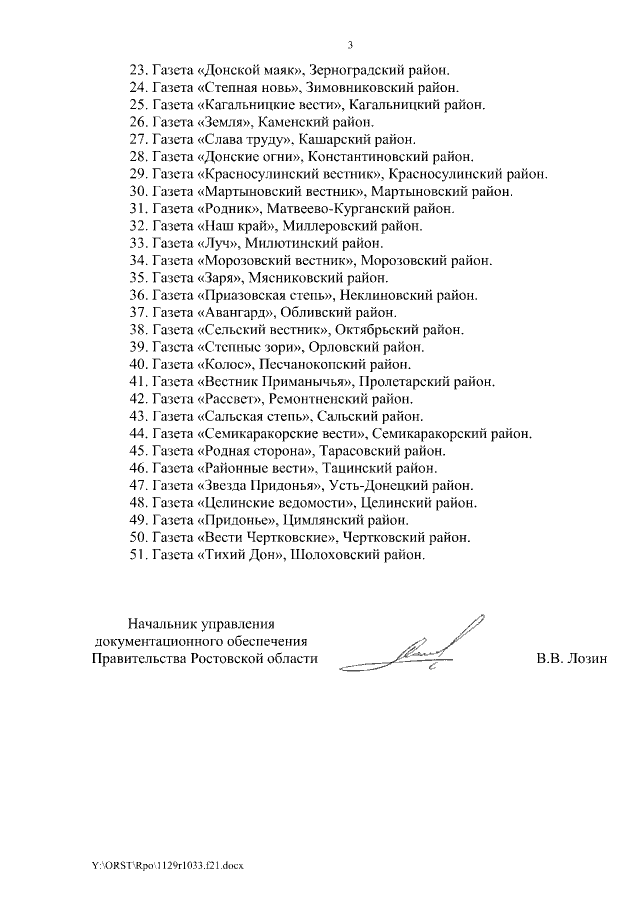 3

23. Газета «Донской маяк», Зерноградский район.
24. Газета «Степная новь», Зимовниковский район.
25. Газета «Кагальницкие вести», Кагальницкий район.
26. Газета «Земля», Каменский район.
27. Газета «Слава труду», Кашарский район.
28. Газета «Донские огни», Константиновский район.
29. Газета «Красносулинский вестник», Красносулинский район.
30. Газета «Мартыновский вестник», Мартыновский район.
31. Газета «Родник», Матвеево-Курганский район.
32. Газета «Наш край», Миллеровский район.
33. Газета «Луч», Милютинский район.
34. Газета «Морозовский вестник», Морозовский район.
35. Газета «Заря», Мясниковский район.
36. Газета «Приазовская степь», Неклиновский район.
37. Газета «Авангард», Обливский район.
38. Газета «Сельский вестник», Октябрьский район.
39. Газета «Степные зори», Орловский район.
40. Газета «Колос», Песчанокопский район.
41. Газета «Вестник Приманычья», Пролетарский район.
42. Газета «Рассвет», Ремонтненский район.
43. Газета «Сальская степь», Сальский район.
44. Газета «Семикаракорские вести», Семикаракорский район.
45. Газета «Родная сторона», Тарасовский район.
46. Газета «Районные вести», Тацинский район.
47. Газета «Звезда Придонья», Усть-Донецкий район.
48. Газета «Целинские ведомости», Целинский район.
49. Газета «Придонье», Цимлянский район.
50. Газета «Вести Чертковские», Чертковский район.
51. Газета «Тихий Дон», Шолоховский район.

Начальник управления документационного обеспечения Правительства Ростовской области

В.В. Лозин

Y:\ORST\Rpo\1129r1033.f21.docx